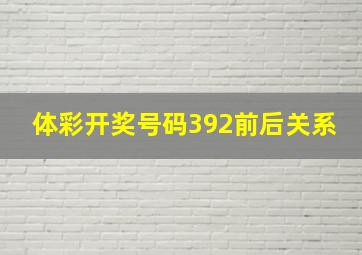 体彩开奖号码392前后关系